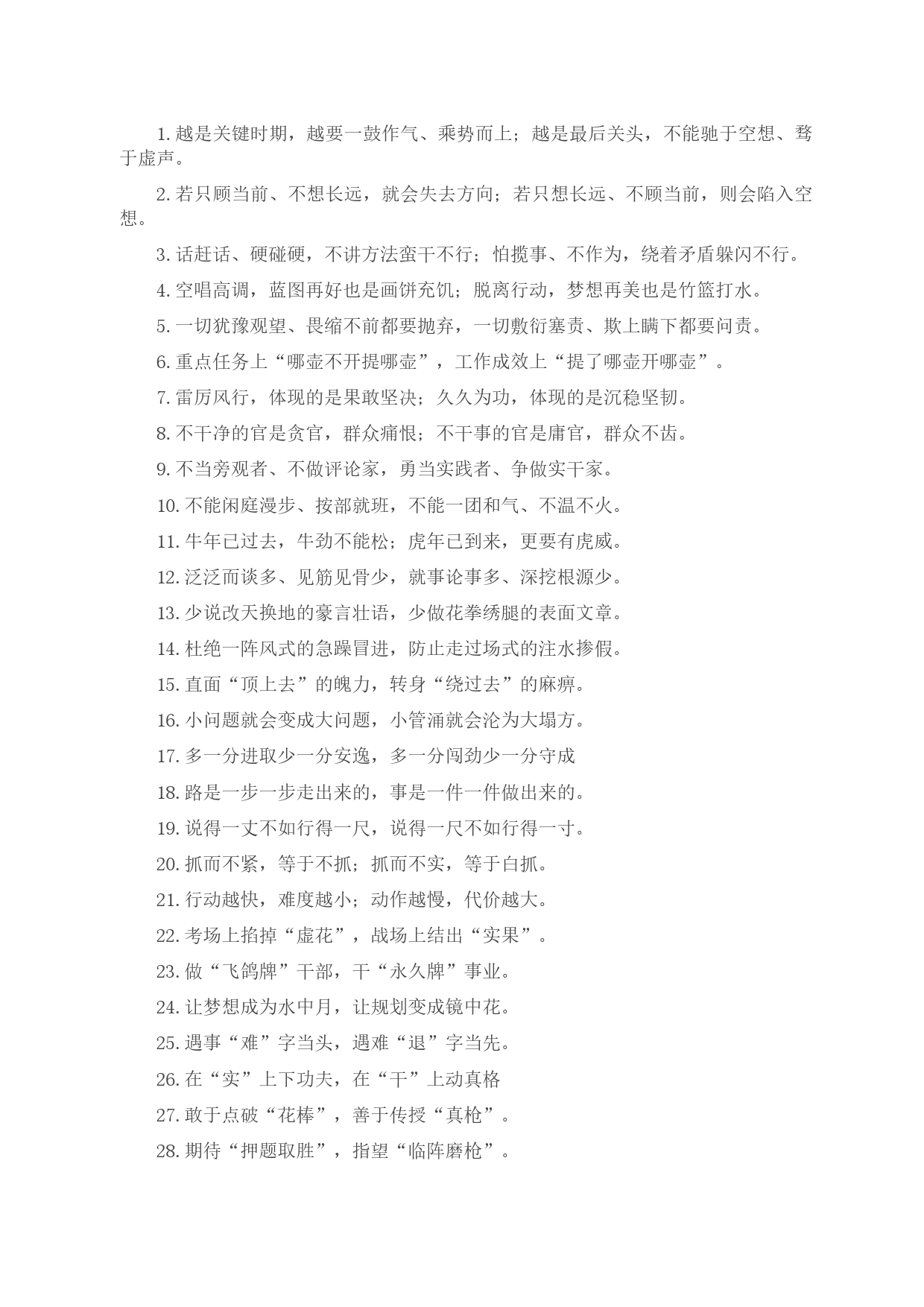 1.越是关键时期，越要一鼓作气、乘势而上；越是最后关头，不能驰于空想、骛于虚声。

2.若只顾当前、不想长远，就会失去方向；若只想长远、不顾当前，则会陷入空想。

3.话赶话、硬碰硬，不讲方法蛮干不行；怕揽事、不作为，绕着矛盾躲闪不行。

4.空唱高调，蓝图再好也是画饼充饥；脱离行动，梦想再美也是竹篮打水。

5.一切犹豫观望、畏缩不前都要抛弃，一切敷衍塞责、欺上瞒下都要问责。

6.重点任务上“哪壶不开提哪壶”，工作成效上“提了哪壶开哪壶”。

7.雷厉风行，体现的是果敢坚决；久久为功，体现的是沉稳坚韧。

8.不干净的官是贪官，群众痛恨；不干事的官是庸官，群众不齿。

9.不当旁观者、不做评论家，勇当实践者、争做实干家。

10.不能闲庭漫步、按部就班，不能一团和气、不温不火。

11.牛年已过去，牛劲不能松；虎年已到来，更要有虎威。

12.泛泛而谈多、见筋见骨少，就事论事多、深挖根源少。

13.少说改天换地的豪言壮语，少做花拳绣腿的表面文章。

14.杜绝一阵风式的急躁冒进，防止走过场式的注水掺假。

15.直面“顶上去”的魄力，转身“绕过去”的麻痹。

16.小问题就会变成大问题，小管涌就会沦为大塌方。

17.多一分进取少一分安逸，多一分闯劲少一分守成

18.路是一步一步走出来的，事是一件一件做出来的。

19.说得一丈不如行得一尺，说得一尺不如行得一寸。

20.抓而不紧，等于不抓；抓而不实，等于白抓。

21.行动越快，难度越小；动作越慢，代价越大。

22.考场上掐掉“虚花”，战场上结出“实果”。

23.做“飞鸽牌”干部，干“永久牌”事业。

24.让梦想成为水中月，让规划变成镜中花。

25.遇事“难”字当头，遇难“退”字当先。

26.在“实”上下功夫，在“干”上动真格

27.敢于点破“花棒”，善于传授“真枪”。

28.期待“押题取胜”，指望“临阵磨枪”。